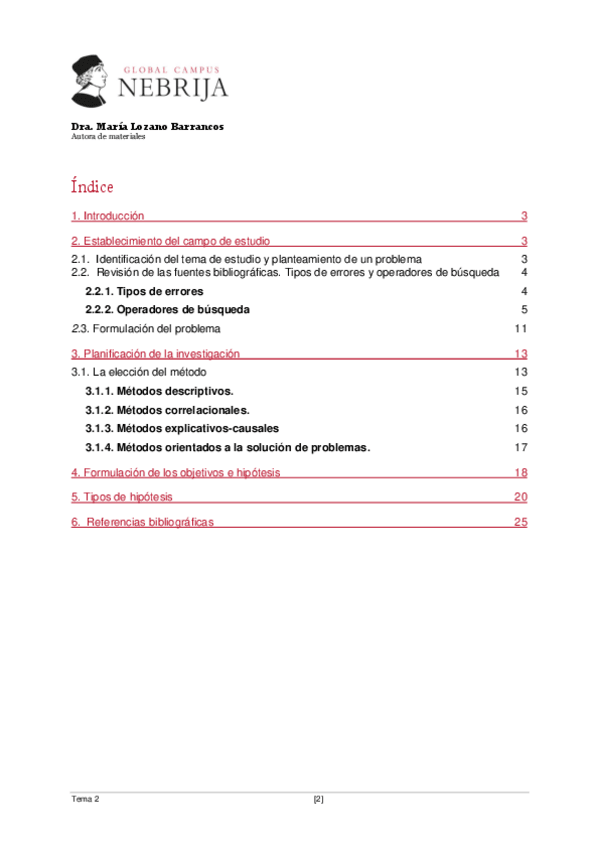 GLOBAL CAMPUS
NEBRIJA

Dra. María Lozano Barrancos
Autora de materiales

Índice

1. Introducción 3

2. Establecimiento del campo de estudio 3

2.1. Identificación del tema de estudio y planteamiento de un problema 3
2.2. Revisión de las fuentes bibliográficas. Tipos de errores y operadores de búsqueda 4
2.2.1. Tipos de errores 4
2.2.2. Operadores de búsqueda 5
2.3. Formulación del problema 11

3. Planificación de la investigación 13

3.1. La elección del método 13
3.1.1. Métodos descriptivos. 15
3.1.2. Métodos correlacionales. 16
3.1.3. Métodos explicativos-causales 16
3.1.4. Métodos orientados a la solución de problemas. 17

4. Formulación de los objetivos e hipótesis 18

5. Tipos de hipótesis 20

6. Referencias bibliográficas 25

Tema 2 [2]